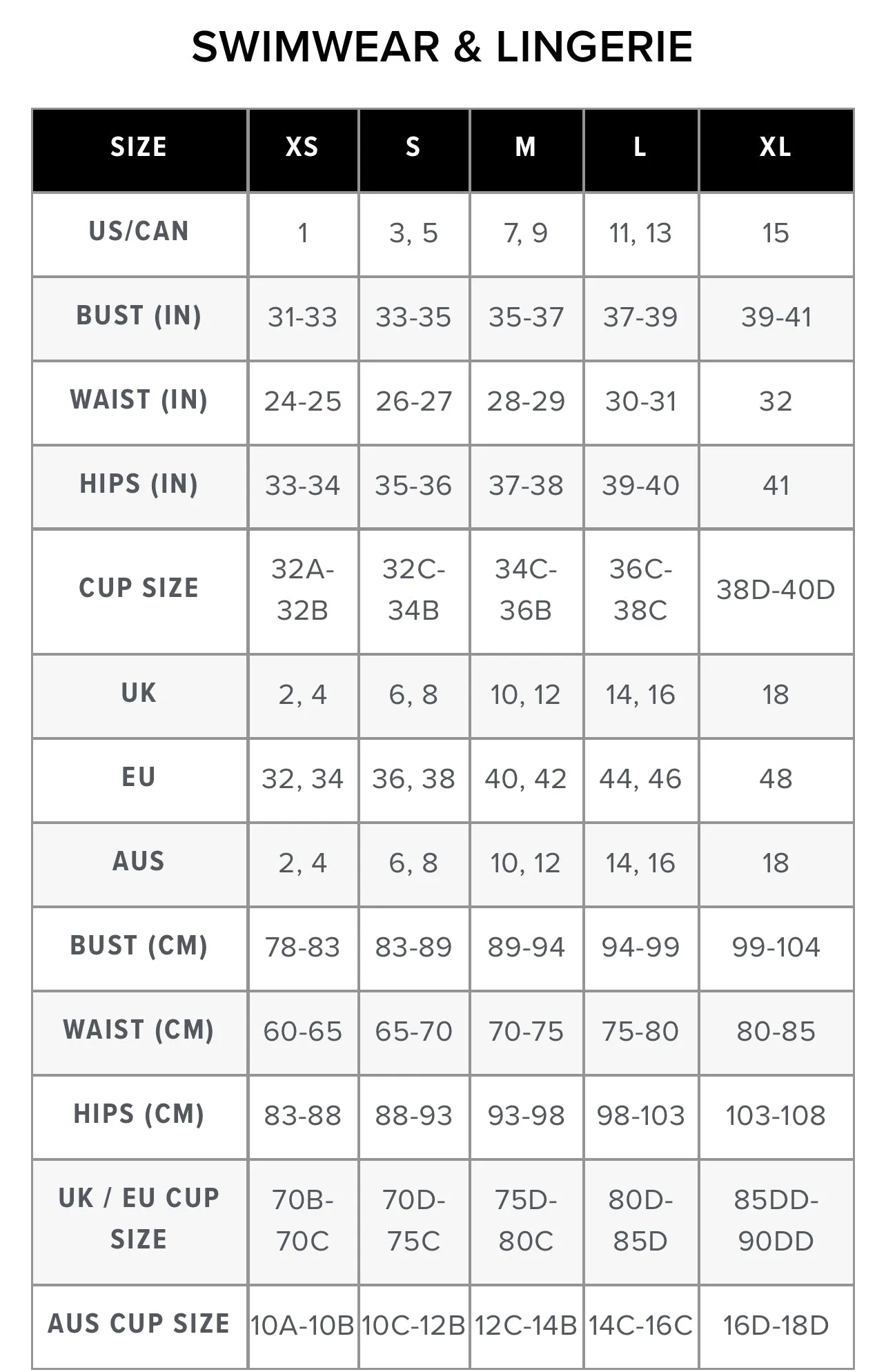 SWIMWEAR & LINGERIE

| SIZE | XS | S | M | L | XL |
|---|---|---|---|---|---|
| US/CAN | 1 | 3, 5 | 7, 9 | 11, 13 | 15 |
| BUST (IN) | 31-33 | 33-35 | 35-37 | 37-39 | 39-41 |
| WAIST (IN) | 24-25 | 26-27 | 28-29 | 30-31 | 32 |
| HIPS (IN) | 33-34 | 35-36 | 37-38 | 39-40 | 41 |
| CUP SIZE | 32A-32B | 32C-34B | 34C-36B | 36C-38C | 38D-40D |
| UK | 2, 4 | 6, 8 | 10, 12 | 14, 16 | 18 |
| EU | 32, 34 | 36, 38 | 40, 42 | 44, 46 | 48 |
| AUS | 2, 4 | 6, 8 | 10, 12 | 14, 16 | 18 |
| BUST (CM) | 78-83 | 83-89 | 89-94 | 94-99 | 99-104 |
| WAIST (CM) | 60-65 | 65-70 | 70-75 | 75-80 | 80-85 |
| HIPS (CM) | 83-88 | 88-93 | 93-98 | 98-103 | 103-108 |
| UK / EU CUP SIZE | 70B-70C | 70D-75C | 75D-80C | 80D-85D | 85DD-90DD |
| AUS CUP SIZE | 10A-10B | 10C-12B | 12C-14B | 14C-16C | 16D-18D |